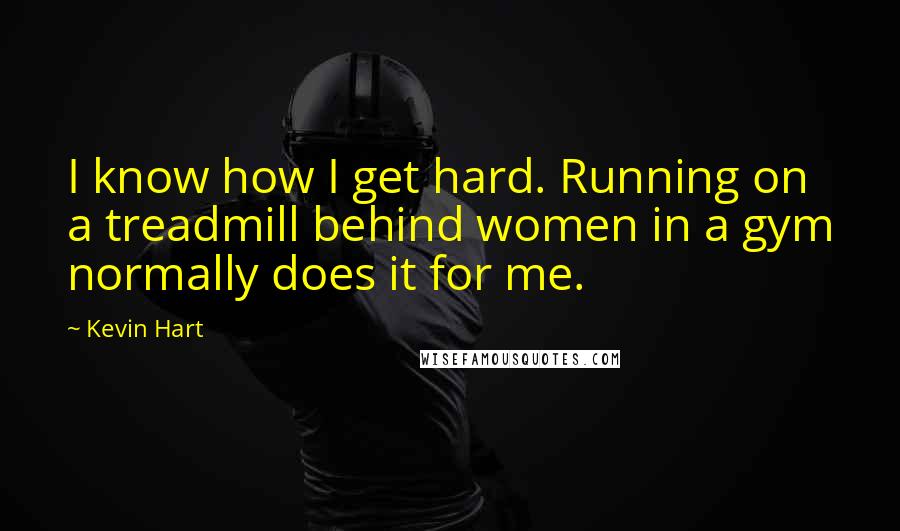 I know how I get hard. Running on a treadmill behind women in a gym normally does it for me.

~ Kevin Hart

WISEFAMOUSQUOTES.COM